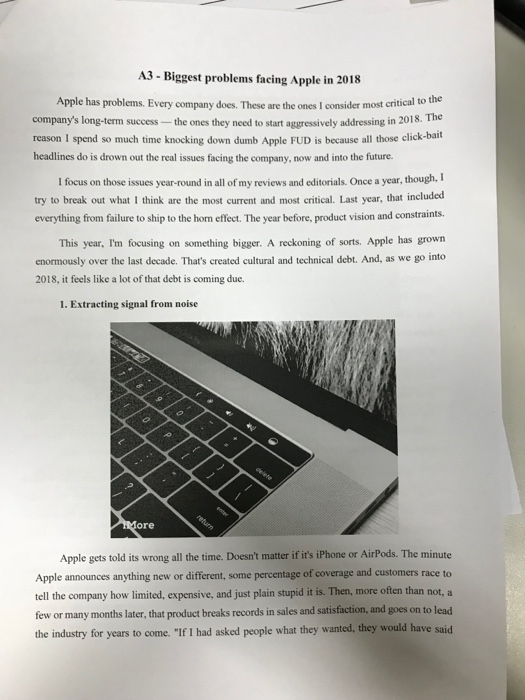 A3 - Biggest problems facing Apple in 2018

Apple has problems. Every company does. These are the ones I consider most critical to the company's long-term success — the ones they need to start aggressively addressing in 2018. The reason I spend so much time knocking down dumb Apple FUD is because all those click-bait headlines do is drown out the real issues facing the company, now and into the future.

I focus on those issues year-round in all of my reviews and editorials. Once a year, though, I try to break out what I think are the most current and most critical. Last year, that included everything from failure to ship to the horn effect. The year before, product vision and constraints.

This year, I'm focusing on something bigger. A reckoning of sorts. Apple has grown enormously over the last decade. That's created cultural and technical debt. And, as we go into 2018, it feels like a lot of that debt is coming due.

1. Extracting signal from noise

iMore

Apple gets told its wrong all the time. Doesn't matter if it's iPhone or AirPods. The minute Apple announces anything new or different, some percentage of coverage and customers race to tell the company how limited, expensive, and just plain stupid it is. Then, more often than not, a few or many months later, that product breaks records in sales and satisfaction, and goes on to lead the industry for years to come. "If I had asked people what they wanted, they would have said